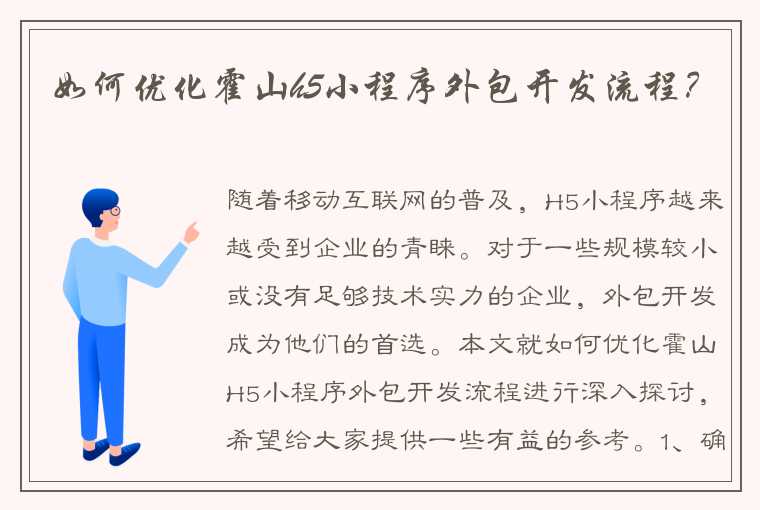 如何优化霍山H5小程序外包开发流程？

随着移动互联网的普及，H5小程序越来越受到企业的青睐。对于一些规模较小或没有足够技术实力的企业，外包开发成为他们的首选。本文就如何优化霍山H5小程序外包开发流程进行深入探讨，希望给大家提供一些有益的参考。1、确